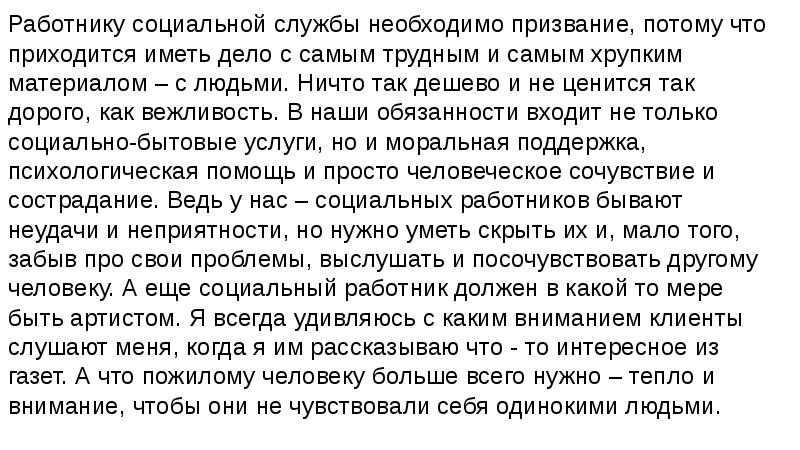 Работнику социальной службы необходимо призвание, потому что приходится иметь дело с самым трудным и самым хрупким материалом – с людьми. Ничто так дешево и не ценится так дорого, как вежливость. В наши обязанности входит не только социально-бытовые услуги, но и моральная поддержка, психологическая помощь и просто человеческое сочувствие и сострадание. Ведь у нас – социальных работников бывают неудачи и неприятности, но нужно уметь скрыть их и, мало того, забыв про свои проблемы, выслушать и посочувствовать другому человеку. А еще социальный работник должен в какой то мере быть артистом. Я всегда удивляюсь с каким вниманием клиенты слушают меня, когда я им рассказываю что - то интересное из газет. А что пожилому человеку больше всего нужно – тепло и внимание, чтобы они не чувствовали себя одинокими людьми.